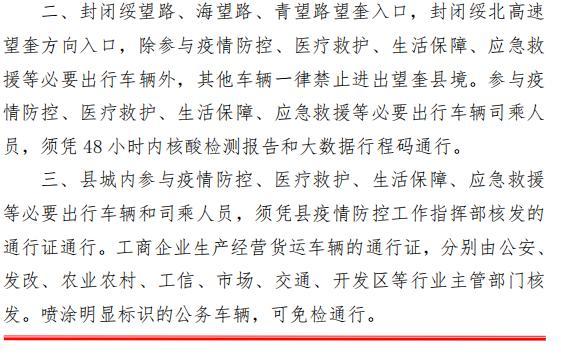 二、封闭绥望路、海望路、青望路望奎入口，封闭绥北高速望奎方向入口，除参与疫情防控、医疗救护、生活保障、应急救援等必要出行车辆外，其他车辆一律禁止进出望奎县境。参与疫情防控、医疗救护、生活保障、应急救援等必要出行车辆司乘人员，须凭 48 小时内核酸检测报告和大数据行程码通行。

三、县城内参与疫情防控、医疗救护、生活保障、应急救援等必要出行车辆和司乘人员，须凭县疫情防控工作指挥部核发的通行证通行。工商企业生产经营货运车辆的通行证，分别由公安、发改、农业农村、工信、市场、交通、开发区等行业主管部门核发。喷涂明显标识的公务车辆，可免检通行。